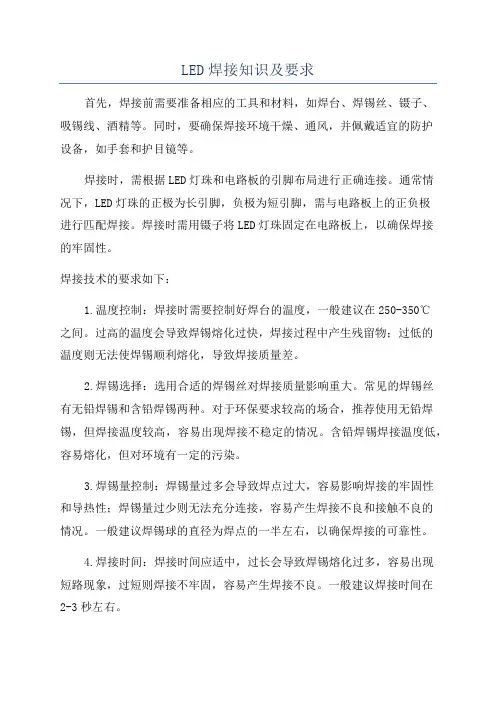 LED焊接知识及要求

首先，焊接前需要准备相应的工具和材料，如焊台、焊锡丝、镊子、吸锡线、酒精等。同时，要确保焊接环境干燥、通风，并佩戴适宜的防护设备，如手套和护目镜等。

焊接时，需根据LED灯珠和电路板的引脚布局进行正确连接。通常情况下，LED灯珠的正极为长引脚，负极为短引脚，需与电路板上的正负极进行匹配焊接。焊接时需用镊子将LED灯珠固定在电路板上，以确保焊接的牢固性。

焊接技术的要求如下：

1.温度控制：焊接时需要控制好焊台的温度，一般建议在250-350℃之间。过高的温度会导致焊锡熔化过快，焊接过程中产生残留物；过低的温度则无法使焊锡顺利熔化，导致焊接质量差。

2.焊锡选择：选用合适的焊锡丝对焊接质量影响重大。常见的焊锡丝有无铅焊锡和含铅焊锡两种。对于环保要求较高的场合，推荐使用无铅焊锡，但焊接温度较高，容易出现焊接不稳定的情况。含铅焊锡焊接温度低，容易熔化，但对环境有一定的污染。

3.焊锡量控制：焊锡量过多会导致焊点过大，容易影响焊接的牢固性和导热性；焊锡量过少则无法充分连接，容易产生焊接不良和接触不良的情况。一般建议焊锡球的直径为焊点的一半左右，以确保焊接的可靠性。

4.焊接时间：焊接时间应适中，过长会导致焊锡熔化过多，容易出现短路现象，过短则焊接不牢固，容易产生焊接不良。一般建议焊接时间在2-3秒左右。